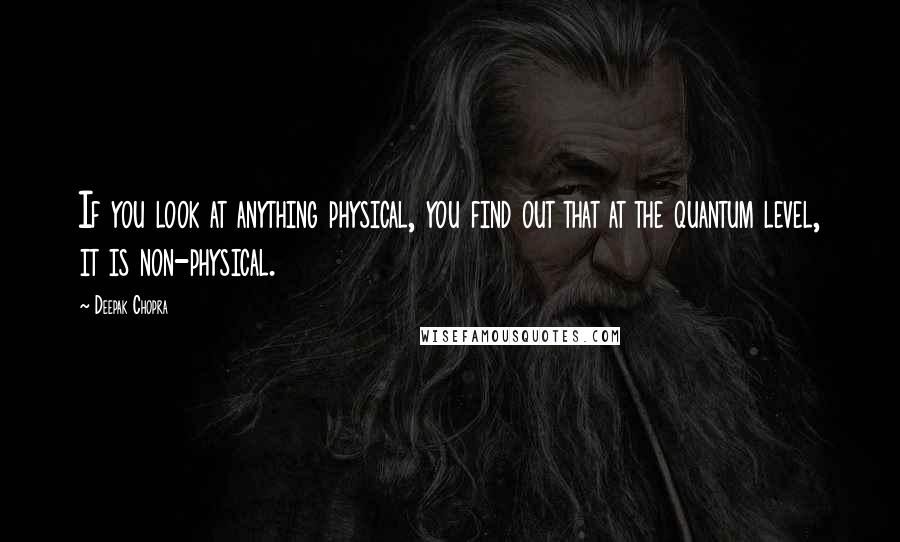 If you look at anything physical, you find out that at the quantum level, it is non-physical.

~ Deepak Chopra

WISEFAMOUSQUOTES.COM